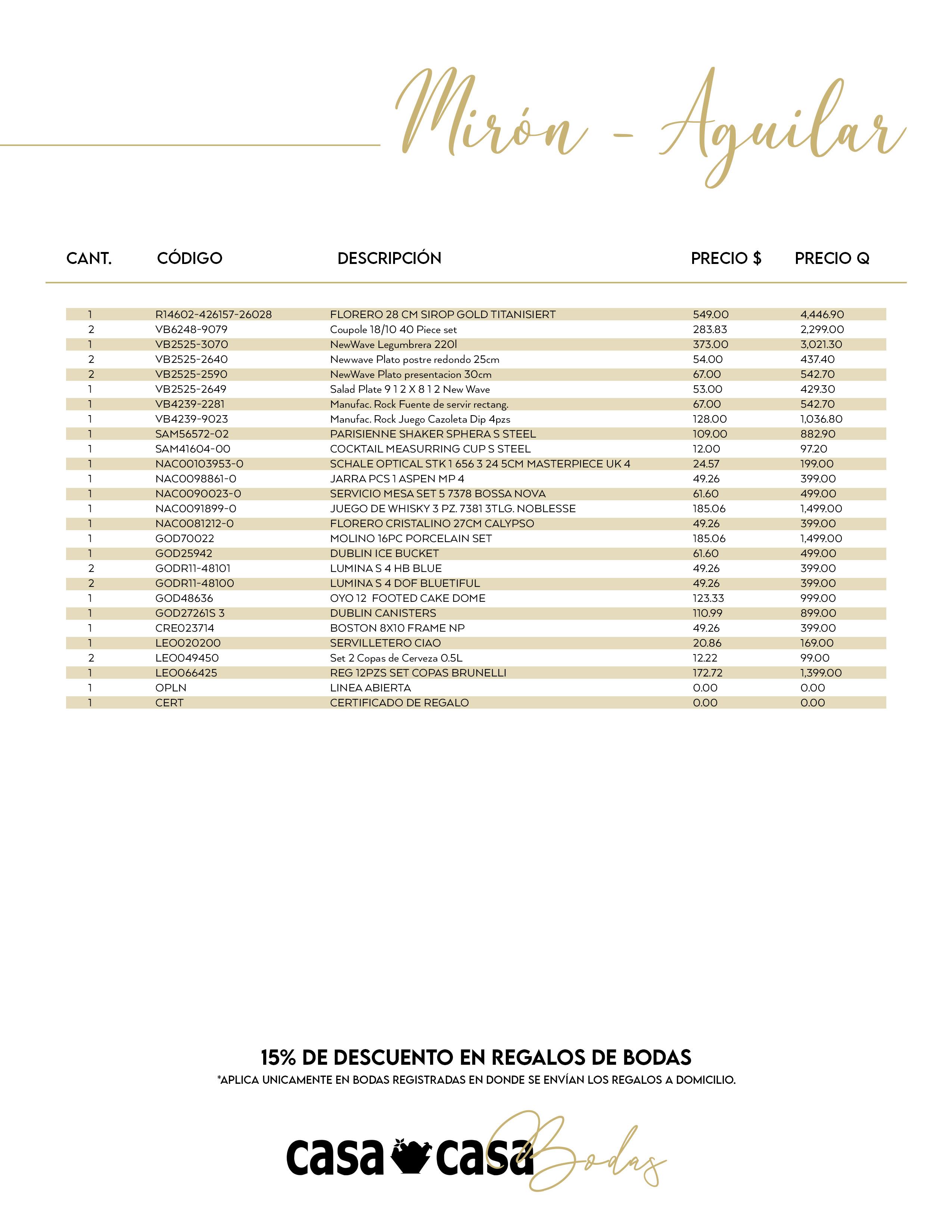 Mirón - Aguilar

| CANT. | CÓDIGO | DESCRIPCIÓN | PRECIO $ | PRECIO Q |
|---|---|---|---|---|
| 1 | R14602-426157-26028 | FLORERO 28 CM SIROP GOLD TITANISIERT | 549.00 | 4,446.90 |
| 2 | VB6248-9079 | Coupole 18/10 40 Piece set | 283.83 | 2,299.00 |
| 1 | VB2525-3070 | NewWave Legumbrera 220l | 373.00 | 3,021.30 |
| 2 | VB2525-2640 | Newwave Plato postre redondo 25cm | 54.00 | 437.40 |
| 2 | VB2525-2590 | NewWave Plato presentacion 30cm | 67.00 | 542.70 |
| 1 | VB2525-2649 | Salad Plate 9 1 2 X 8 1 2 New Wave | 53.00 | 429.30 |
| 1 | VB4239-2281 | Manufac. Rock Fuente de servir rectang. | 67.00 | 542.70 |
| 1 | VB4239-9023 | Manufac. Rock Juego Cazoleta Dip 4pzs | 128.00 | 1,036.80 |
| 1 | SAM56572-02 | PARISIENNE SHAKER SPHERA S STEEL | 109.00 | 882.90 |
| 1 | SAM41604-00 | COCKTAIL MEASURRING CUP S STEEL | 12.00 | 97.20 |
| 1 | NAC00103953-0 | SCHALE OPTICAL STK 1 656 3 24 5CM MASTERPIECE UK 4 | 24.57 | 199.00 |
| 1 | NAC0098861-0 | JARRA PCS 1 ASPEN MP 4 | 49.26 | 399.00 |
| 1 | NAC0090023-0 | SERVICIO MESA SET 5 7378 BOSSA NOVA | 61.60 | 499.00 |
| 1 | NAC0091899-0 | JUEGO DE WHISKY 3 PZ. 7381 3TLG. NOBLESSE | 185.06 | 1,499.00 |
| 1 | NAC0081212-0 | FLORERO CRISTALINO 27CM CALYPSO | 49.26 | 399.00 |
| 1 | GOD70022 | MOLINO 16PC PORCELAIN SET | 185.06 | 1,499.00 |
| 1 | GOD25942 | DUBLIN ICE BUCKET | 61.60 | 499.00 |
| 2 | GODR11-48101 | LUMINA S 4 HB BLUE | 49.26 | 399.00 |
| 2 | GODR11-48100 | LUMINA S 4 DOF BLUETIFUL | 49.26 | 399.00 |
| 1 | GOD48636 | OYO 12 FOOTED CAKE DOME | 123.33 | 999.00 |
| 1 | GOD27261S 3 | DUBLIN CANISTERS | 110.99 | 899.00 |
| 1 | CRE023714 | BOSTON 8X10 FRAME NP | 49.26 | 399.00 |
| 1 | LEO020200 | SERVILLETERO CIAO | 20.86 | 169.00 |
| 2 | LEO049450 | Set 2 Copas de Cerveza 0.5L | 12.22 | 99.00 |
| 1 | LEO066425 | REG 12PZS SET COPAS BRUNELLI | 172.72 | 1,399.00 |
| 1 | OPLN | LINEA ABIERTA | 0.00 | 0.00 |
| 1 | CERT | CERTIFICADO DE REGALO | 0.00 | 0.00 |

15% DE DESCUENTO EN REGALOS DE BODAS
*APLICA UNICAMENTE EN BODAS REGISTRADAS EN DONDE SE ENVÍAN LOS REGALOS A DOMICILIO.

casa casa Bodas